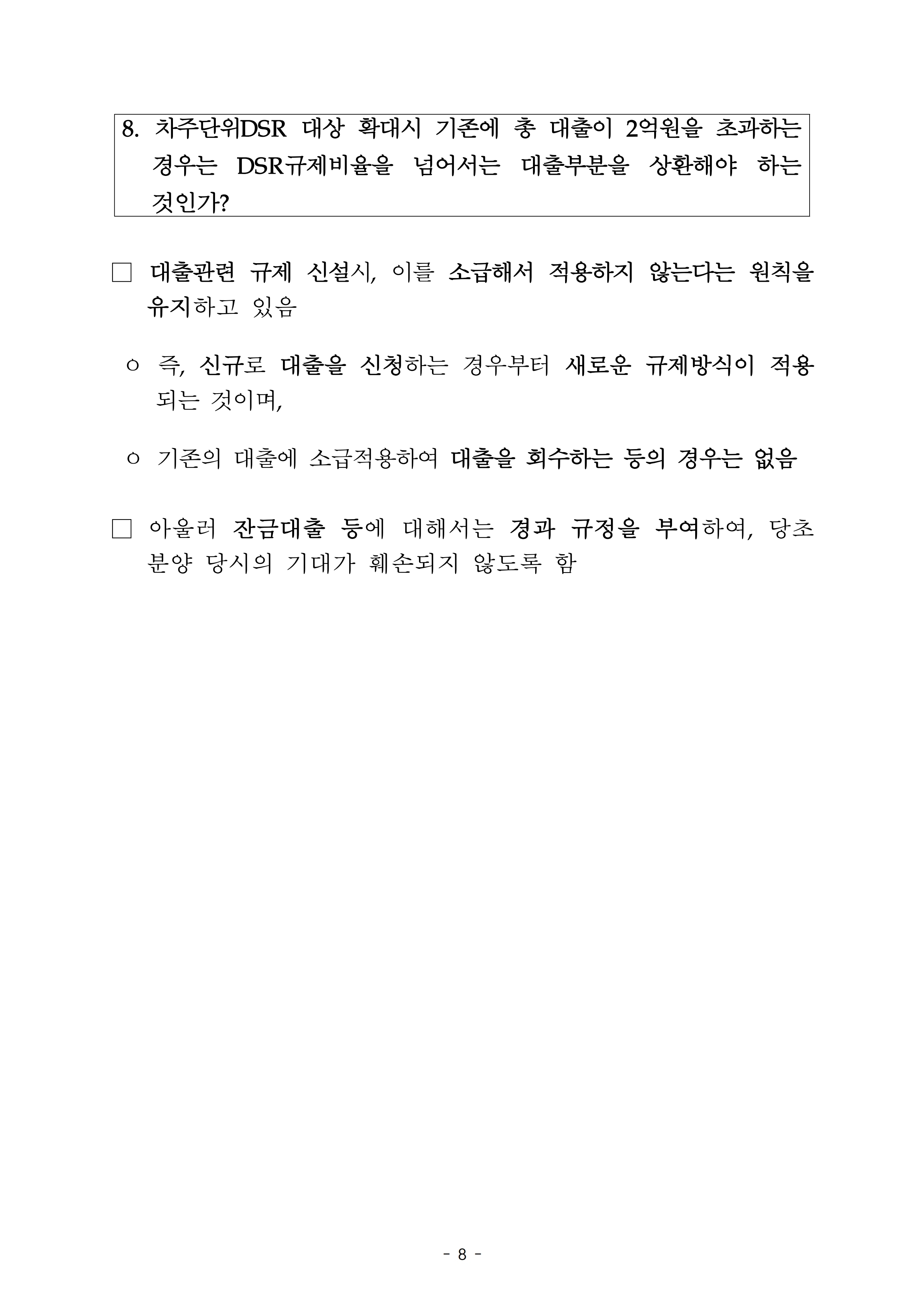 8. 차주단위DSR 대상 확대시 기존에 총 대출이 2억원을 초과하는 경우는 DSR규제비율을 넘어서는 대출부분을 상환해야 하는 것인가?

□ 대출관련 규제 신설시, 이를 소급해서 적용하지 않는다는 원칙을 유지하고 있음

○ 즉, 신규로 대출을 신청하는 경우부터 새로운 규제방식이 적용되는 것이며,

○ 기존의 대출에 소급적용하여 대출을 회수하는 등의 경우는 없음

□ 아울러 잔금대출 등에 대해서는 경과 규정을 부여하여, 당초 분양 당시의 기대가 훼손되지 않도록 함

- 8 -